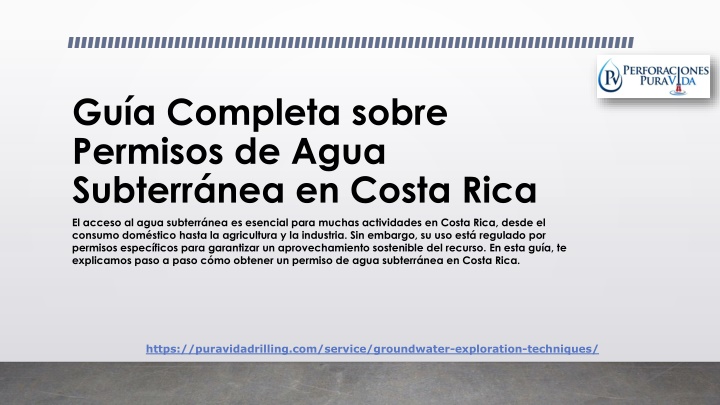 PV PERFORACIONES PURAVIDA

Guía Completa sobre Permisos de Agua Subterránea en Costa Rica

El acceso al agua subterránea es esencial para muchas actividades en Costa Rica, desde el consumo doméstico hasta la agricultura y la industria. Sin embargo, su uso está regulado por permisos específicos para garantizar un aprovechamiento sostenible del recurso. En esta guía, te explicamos paso a paso cómo obtener un permiso de agua subterránea en Costa Rica.

https://puravidadrilling.com/service/groundwater-exploration-techniques/